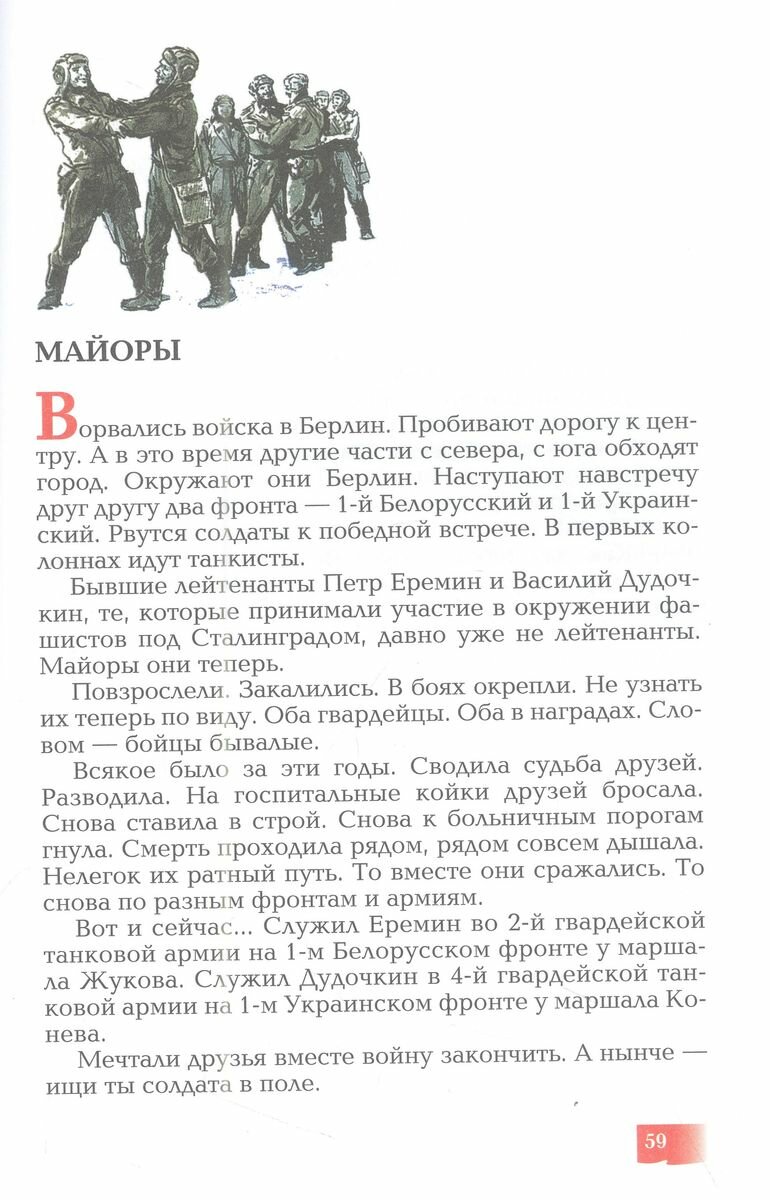 МАЙОРЫ

Ворвались войска в Берлин. Пробивают дорогу к центру. А в это время другие части с севера, с юга обходят город. Окружают они Берлин. Наступают навстречу друг другу два фронта — 1-й Белорусский и 1-й Украинский. Рвутся солдаты к победной встрече. В первых колоннах идут танкисты.

Бывшие лейтенанты Петр Еремин и Василий Дудочкин, те, которые принимали участие в окружении фашистов под Сталинградом, давно уже не лейтенанты. Майоры они теперь.

Повзрослели. Закалились. В боях окрепли. Не узнать их теперь по виду. Оба гвардейцы. Оба в наградах. Словом — бойцы бывалые.

Всякое было за эти годы. Сводила судьба друзей. Разводила. На госпитальные койки друзей бросала. Снова ставила в строй. Снова к больничным порогам гнула. Смерть проходила рядом, рядом совсем дышала. Нелегок их ратный путь. То вместе они сражались. То снова по разным фронтам и армиям.

Вот и сейчас... Служил Еремин во 2-й гвардейской танковой армии на 1-м Белорусском фронте у маршала Жукова. Служил Дудочкин в 4-й гвардейской танковой армии на 1-м Украинском фронте у маршала Конева.

Мечтали друзья вместе войну закончить. А нынче — ищи ты солдата в поле.

59